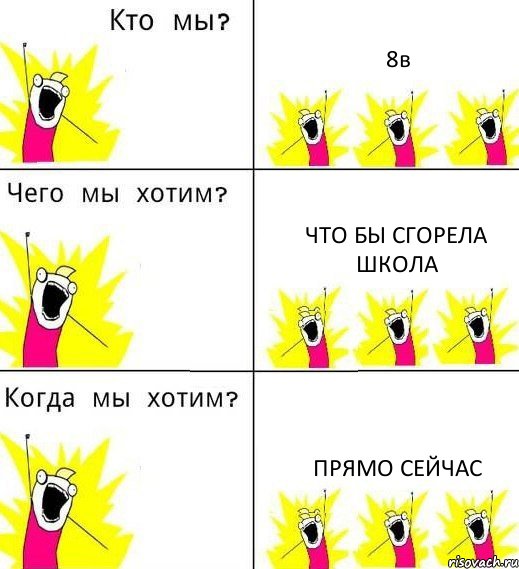 Кто мы?

8в

Чего мы хотим?

ЧТО БЫ СГОРЕЛА ШКОЛА

Когда мы хотим?

ПРЯМО СЕЙЧАС

risovach.ru